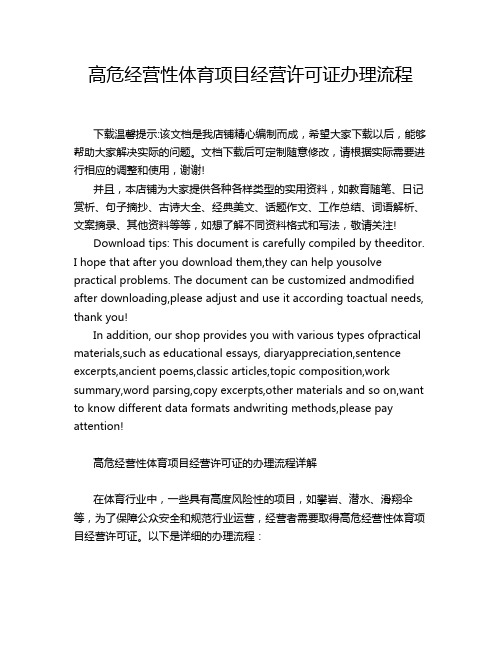 高危经营性体育项目经营许可证办理流程

下载温馨提示:该文档是我店铺精心编制而成，希望大家下载以后，能够帮助大家解决实际的问题。文档下载后可定制随意修改，请根据实际需要进行相应的调整和使用，谢谢!

并且，本店铺为大家提供各种各样类型的实用资料，如教育随笔、日记赏析、句子摘抄、古诗大全、经典美文、话题作文、工作总结、词语解析、文案摘录、其他资料等等，如想了解不同资料格式和写法，敬请关注!

Download tips: This document is carefully compiled by theeditor. I hope that after you download them,they can help yousolve practical problems. The document can be customized andmodified after downloading,please adjust and use it according toactual needs, thank you!

In addition, our shop provides you with various types ofpractical materials,such as educational essays, diaryappreciation,sentence excerpts,ancient poems,classic articles,topic composition,work summary,word parsing,copy excerpts,other materials and so on,want to know different data formats andwriting methods,please pay attention!

高危经营性体育项目经营许可证的办理流程详解

在体育行业中，一些具有高度风险性的项目，如攀岩、潜水、滑翔伞等，为了保障公众安全和规范行业运营，经营者需要取得高危经营性体育项目经营许可证。以下是详细的办理流程：